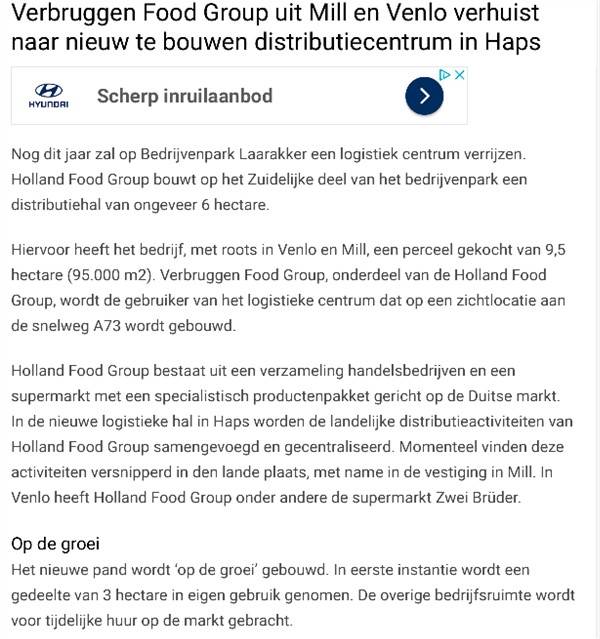 Verbruggen Food Group uit Mill en Venlo verhuist naar nieuw te bouwen distributiecentrum in Haps

HYUNDAI
Scherp inruilaanbod

Nog dit jaar zal op Bedrijvenpark Laarakker een logistiek centrum verrijzen. Holland Food Group bouwt op het Zuidelijke deel van het bedrijvenpark een distributiehal van ongeveer 6 hectare.

Hiervoor heeft het bedrijf, met roots in Venlo en Mill, een perceel gekocht van 9,5 hectare (95.000 m2). Verbruggen Food Group, onderdeel van de Holland Food Group, wordt de gebruiker van het logistieke centrum dat op een zichtlocatie aan de snelweg A73 wordt gebouwd.

Holland Food Group bestaat uit een verzameling handelsbedrijven en een supermarkt met een specialistisch productenpakket gericht op de Duitse markt. In de nieuwe logistieke hal in Haps worden de landelijke distributieactiviteiten van Holland Food Group samengevoegd en gecentraliseerd. Momenteel vinden deze activiteiten versnipperd in den lande plaats, met name in de vestiging in Mill. In Venlo heeft Holland Food Group onder andere de supermarkt Zwei Brüder.

Op de groei
Het nieuwe pand wordt 'op de groei' gebouwd. In eerste instantie wordt een gedeelte van 3 hectare in eigen gebruik genomen. De overige bedrijfsruimte wordt voor tijdelijke huur op de markt gebracht.